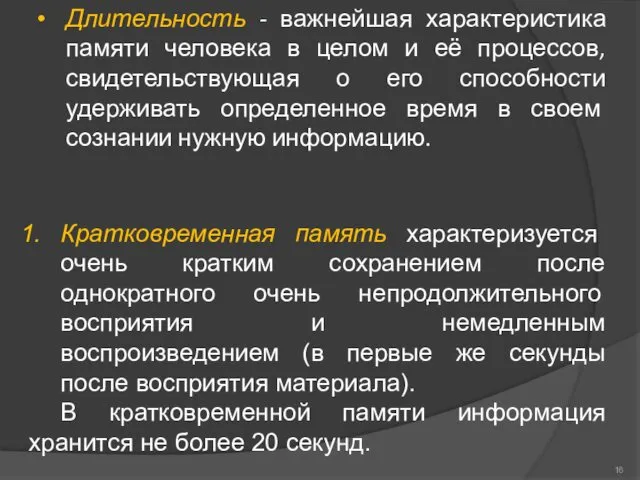 • Длительность - важнейшая характеристика памяти человека в целом и её процессов, свидетельствующая о его способности удерживать определенное время в своем сознании нужную информацию.

1. Кратковременная память характеризуется очень кратким сохранением после однократного очень непродолжительного восприятия и немедленным воспроизведением (в первые же секунды после восприятия материала).
В кратковременной памяти информация хранится не более 20 секунд.

16